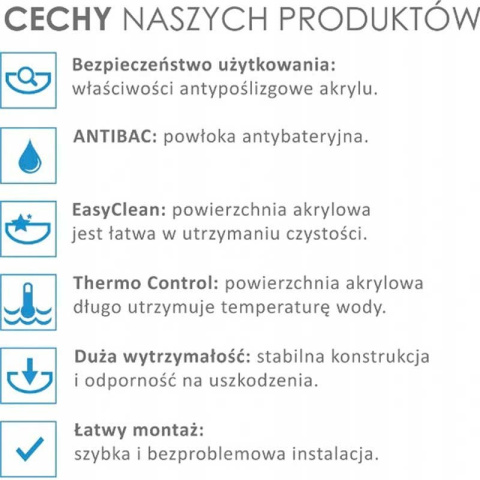 CECHY NASZYCH PRODUKTÓW

Bezpieczeństwo użytkowania: właściwości antypoślizgowe akrylu.

ANTIBAC: powłoka antybateryjna.

EasyClean: powierzchnia akrylowa jest łatwa w utrzymaniu czystości.

Thermo Control: powierzchnia akrylowa długo utrzymuje temperaturę wody.

Duża wytrzymałość: stabilna konstrukcja i odporność na uszkodzenia.

Łatwy montaż: szybka i bezproblemowa instalacja.